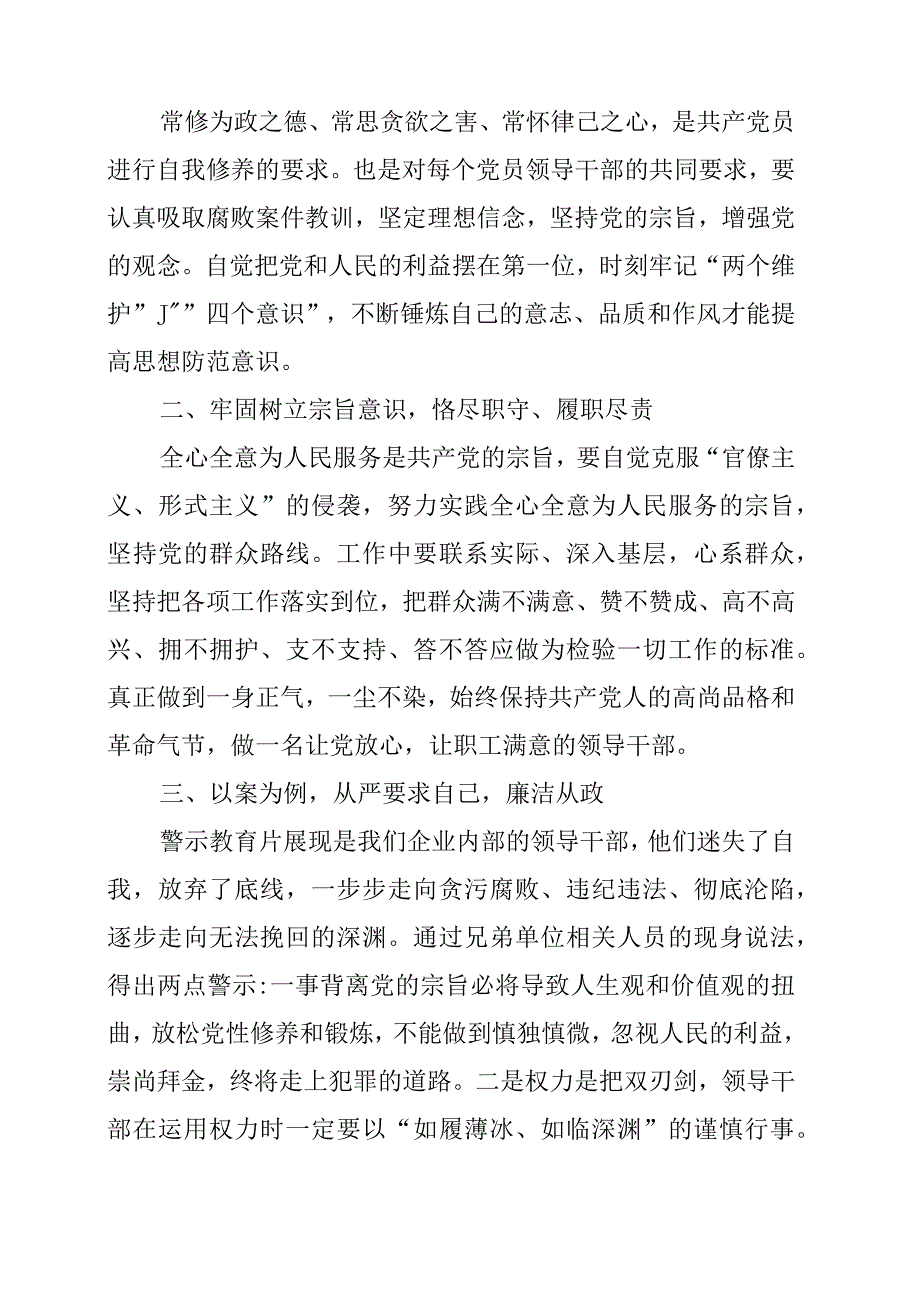 常修为政之德、常思贪欲之害、常怀律己之心，是共产党员进行自我修养的要求。也是对每个党员领导干部的共同要求，要认真吸取腐败案件教训，坚定理想信念，坚持党的宗旨，增强党的观念。自觉把党和人民的利益摆在第一位，时刻牢记“两个维护”J″”四个意识”，不断锤炼自己的意志、品质和作风才能提高思想防范意识。

二、牢固树立宗旨意识，恪尽职守、履职尽责

全心全意为人民服务是共产党的宗旨，要自觉克服“官僚主义、形式主义”的侵袭，努力实践全心全意为人民服务的宗旨，坚持党的群众路线。工作中要联系实际、深入基层，心系群众，坚持把各项工作落实到位，把群众满不满意、赞不赞成、高不高兴、拥不拥护、支不支持、答不答应做为检验一切工作的标准。真正做到一身正气，一尘不染，始终保持共产党人的高尚品格和革命气节，做一名让党放心，让职工满意的领导干部。

三、以案为例，从严要求自己，廉洁从政

警示教育片展现是我们企业内部的领导干部，他们迷失了自我，放弃了底线，一步步走向贪污腐败、违纪违法、彻底沦陷，逐步走向无法挽回的深渊。通过兄弟单位相关人员的现身说法，得出两点警示:一事背离党的宗旨必将导致人生观和价值观的扭曲，放松党性修养和锻炼，不能做到慎独慎微，忽视人民的利益，崇尚拜金，终将走上犯罪的道路。二是权力是把双刃剑，领导干部在运用权力时一定要以“如履薄冰、如临深渊”的谨慎行事。